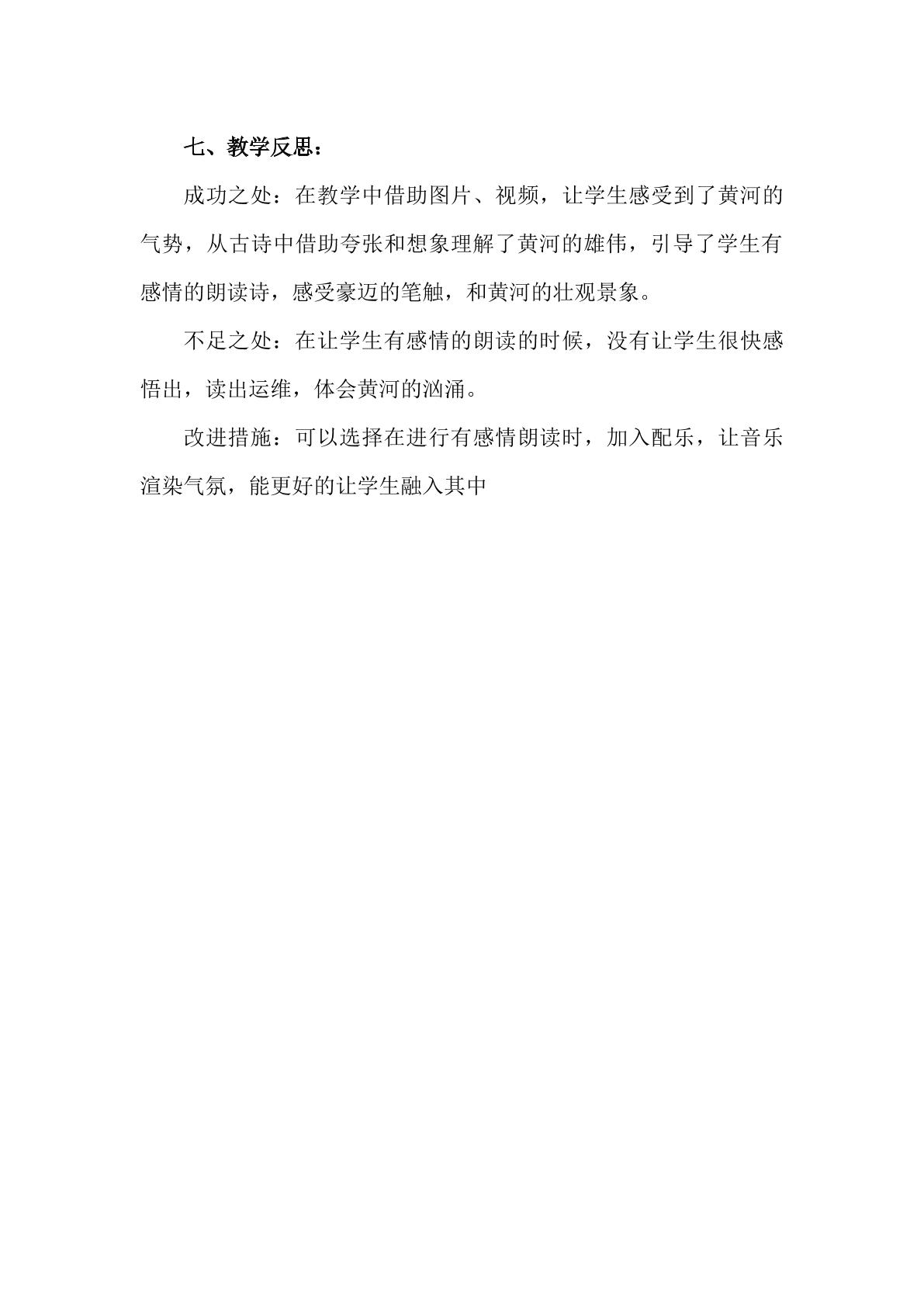 七、教学反思：

成功之处：在教学中借助图片、视频，让学生感受到了黄河的气势，从古诗中借助夸张和想象理解了黄河的雄伟，引导了学生有感情的朗读诗，感受豪迈的笔触，和黄河的壮观景象。

不足之处：在让学生有感情的朗读的时候，没有让学生很快感悟出，读出运维，体会黄河的汹涌。

改进措施：可以选择在进行有感情朗读时，加入配乐，让音乐渲染气氛，能更好的让学生融入其中